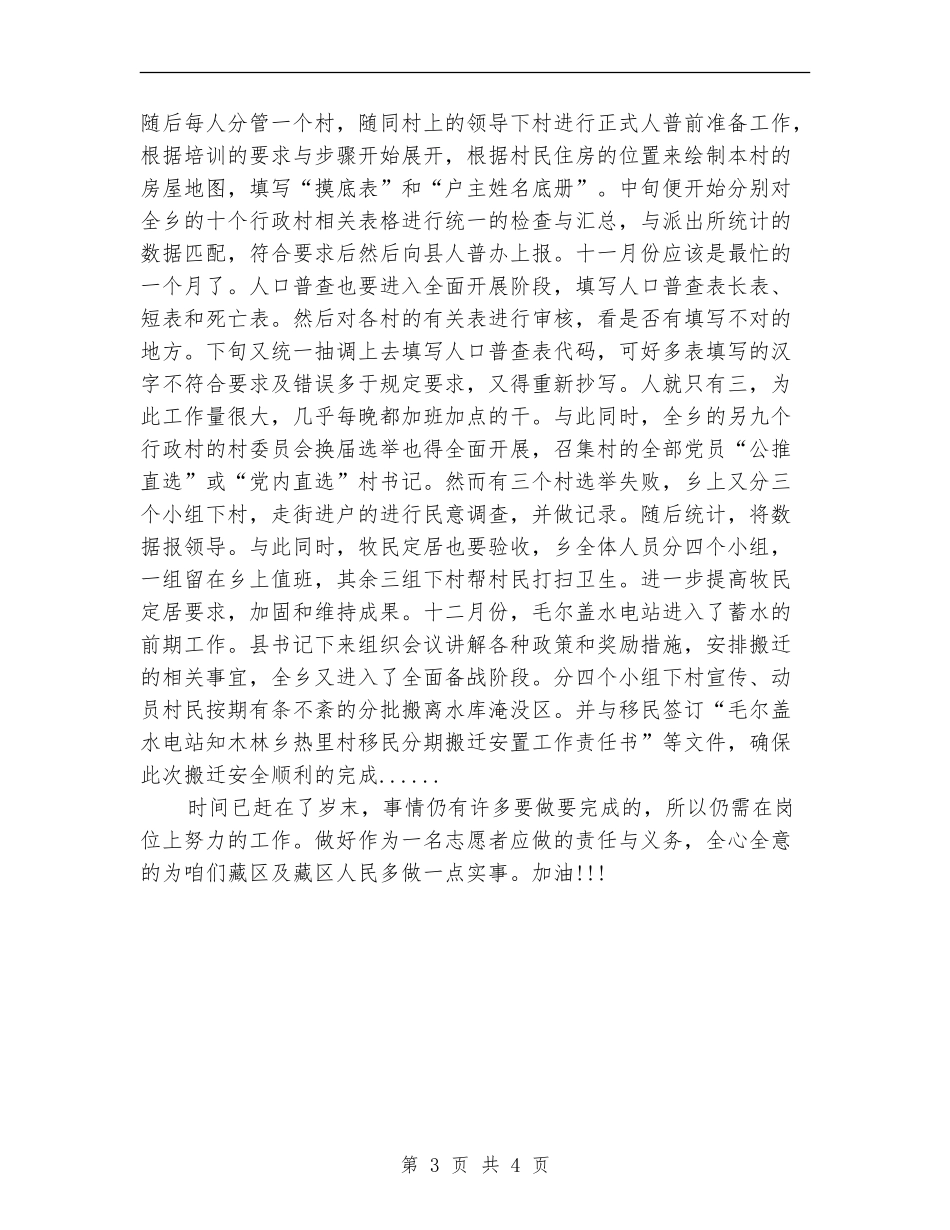 随后每人分管一个村，随同村上的领导下村进行正式人普前准备工作，根据培训的要求与步骤开始展开，根据村民住房的位置来绘制本村的房屋地图，填写“摸底表”和“户主姓名底册”。中旬便开始分别对全乡的十个行政村相关表格进行统一的检查与汇总，与派出所统计的数据匹配，符合要求后然后向县人普办上报。十一月份应该是最忙的一个月了。人口普查也要进入全面开展阶段，填写人口普查表长表、短表和死亡表。然后对各村的有关表进行审核，看是否有填写不对的地方。下旬又统一抽调上去填写人口普查表代码，可好多表填写的汉字不符合要求及错误多于规定要求，又得重新抄写。人就只有三，为此工作量很大，几乎每晚都加班加点的干。与此同时，全乡的另九个行政村的村委员会换届选举也得全面开展，召集村的全部党员“公推直选”或“党内直选”村书记。然而有三个村选举失败，乡上又分三个小组下村，走街进户的进行民意调查，并做记录。随后统计，将数据报领导。与此同时，牧民定居也要验收，乡全体人员分四个小组，一组留在乡上值班，其余三组下村帮村民打扫卫生。进一步提高牧民定居要求，加固和维持成果。十二月份，毛尔盖水电站进入了蓄水的前期工作。县书记下来组织会议讲解各种政策和奖励措施，安排搬迁的相关事宜，全乡又进入了全面备战阶段。分四个小组下村宣传、动员村民按期有条不紊的分批搬离水库淹没区。并与移民签订“毛尔盖水电站知木林乡热里村移民分期搬迁安置工作责任书”等文件，确保此次搬迁安全顺利的完成......

时间已赶在了岁末，事情仍有许多要做要完成的，所以仍需在岗位上努力的工作。做好作为一名志愿者应做的责任与义务，全心全意的为咱们藏区及藏区人民多做一点实事。加油!!!

第 3 页 共 4 页